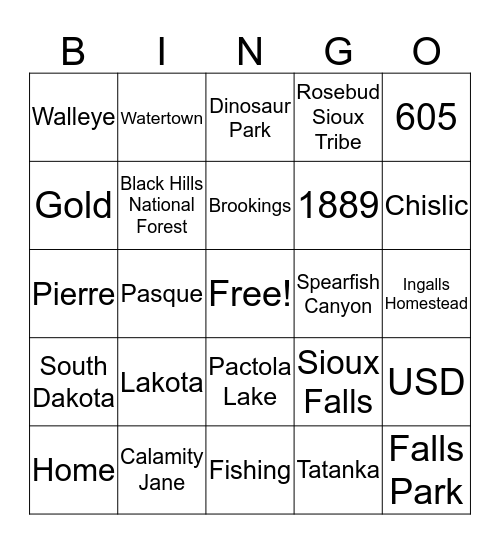 | B | I | N | G | O |
|---|---|---|---|---|
| Walleye | Watertown | Dinosaur Park | Rosebud Sioux Tribe | 605 |
| Gold | Black Hills National Forest | Brookings | 1889 | Chislic |
| Pierre | Pasque | Free! | Spearfish Canyon | Ingalls Homestead |
| South Dakota | Lakota | Pactola Lake | Sioux Falls | USD |
| Home | Calamity Jane | Fishing | Tatanka | Falls Park |